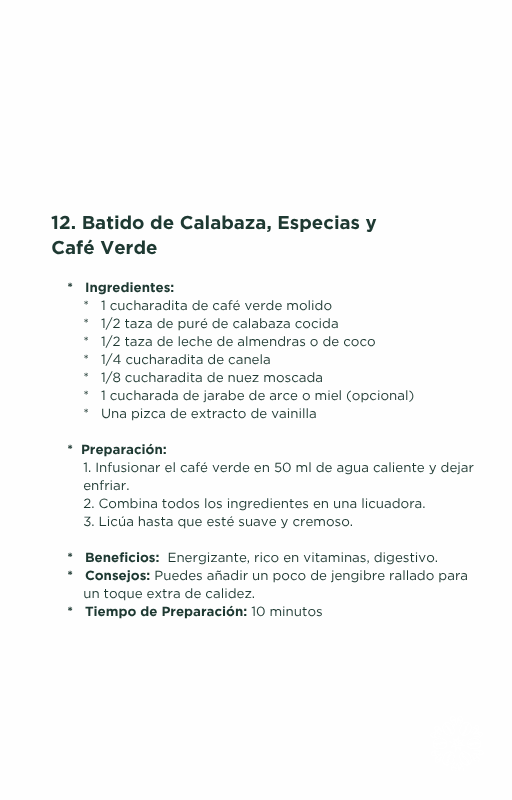 12. Batido de Calabaza, Especias y Café Verde

* Ingredientes:
* 1 cucharadita de café verde molido
* 1/2 taza de puré de calabaza cocida
* 1/2 taza de leche de almendras o de coco
* 1/4 cucharadita de canela
* 1/8 cucharadita de nuez moscada
* 1 cucharada de jarabe de arce o miel (opcional)
* Una pizca de extracto de vainilla

* Preparación:
1. Infusionar el café verde en 50 ml de agua caliente y dejar enfriar.
2. Combina todos los ingredientes en una licuadora.
3. Licúa hasta que esté suave y cremoso.

* Beneficios: Energizante, rico en vitaminas, digestivo.
* Consejos: Puedes añadir un poco de jengibre rallado para un toque extra de calidez.
* Tiempo de Preparación: 10 minutos